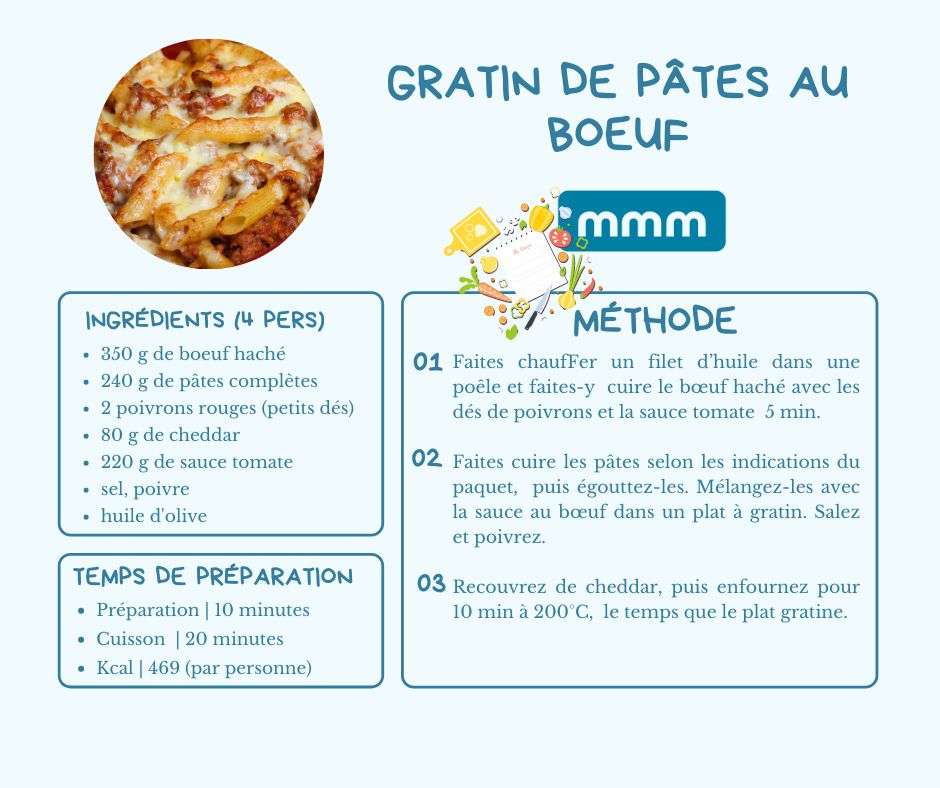 GRATIN DE PÂTES AU BOEUF

mmm

INGRÉDIENTS (4 PERS)
- 350 g de boeuf haché
- 240 g de pâtes complètes
- 2 poivrons rouges (petits dés)
- 80 g de cheddar
- 220 g de sauce tomate
- sel, poivre
- huile d'olive

TEMPS DE PRÉPARATION
- Préparation | 10 minutes
- Cuisson | 20 minutes
- Kcal | 469 (par personne)

MÉTHODE

01 Faites chaufFer un filet d'huile dans une poêle et faites-y cuire le bœuf haché avec les dés de poivrons et la sauce tomate 5 min.

02 Faites cuire les pâtes selon les indications du paquet, puis égouttez-les. Mélangez-les avec la sauce au bœuf dans un plat à gratin. Salez et poivrez.

03 Recouvrez de cheddar, puis enfournez pour 10 min à 200°C, le temps que le plat gratine.